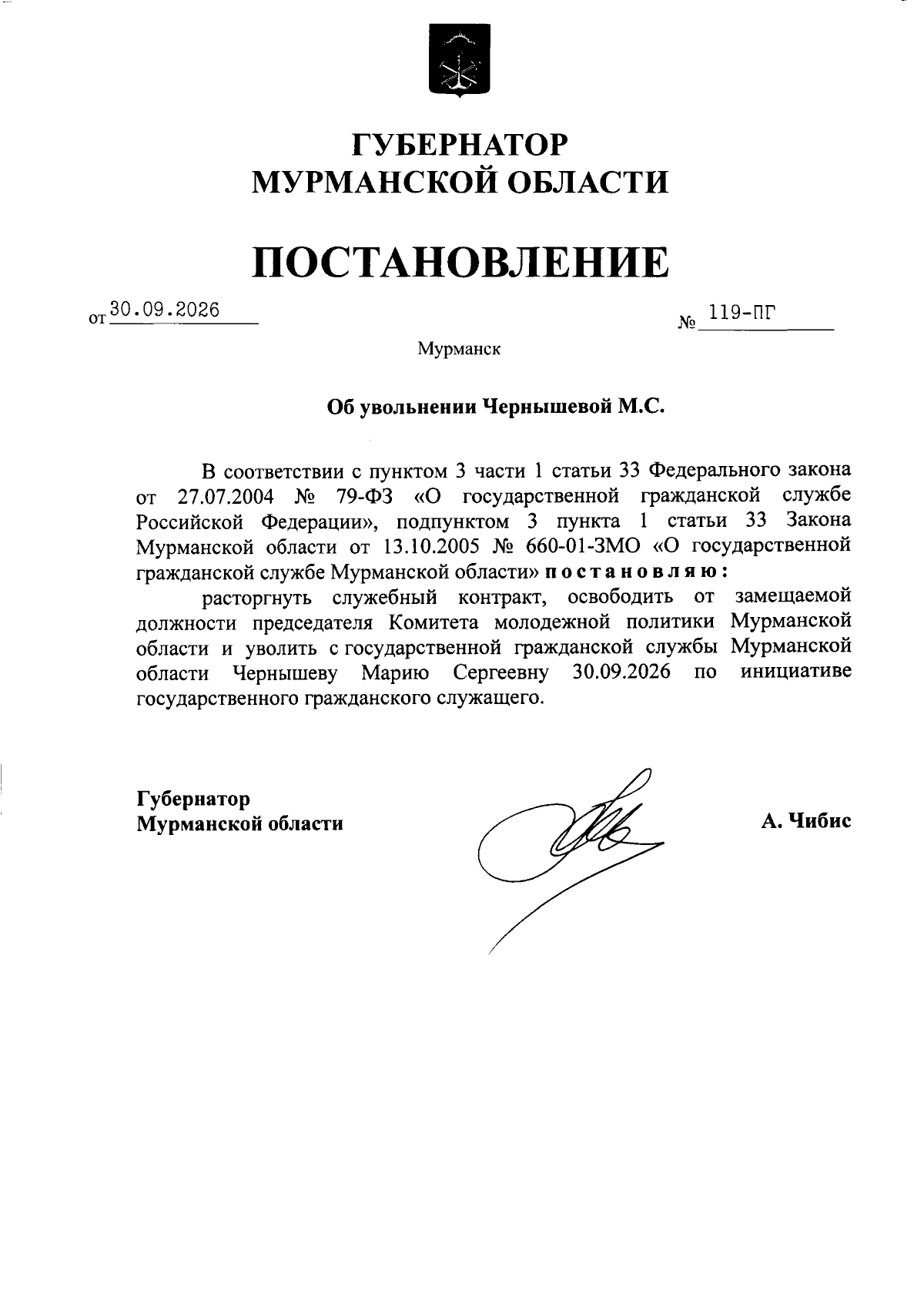 ГУБЕРНАТОР
МУРМАНСКОЙ ОБЛАСТИ

ПОСТАНОВЛЕНИЕ

от 30.09.2026 № 119-ПГ

Мурманск

Об увольнении Чернышевой М.С.

В соответствии с пунктом 3 части 1 статьи 33 Федерального закона от 27.07.2004 № 79-ФЗ «О государственной гражданской службе Российской Федерации», подпунктом 3 пункта 1 статьи 33 Закона Мурманской области от 13.10.2005 № 660-01-ЗМО «О государственной гражданской службе Мурманской области» постановляю:

расторгнуть служебный контракт, освободить от замещаемой должности председателя Комитета молодежной политики Мурманской области и уволить с государственной гражданской службы Мурманской области Чернышеву Марию Сергеевну 30.09.2026 по инициативе государственного гражданского служащего.

Губернатор
Мурманской области

А. Чибис